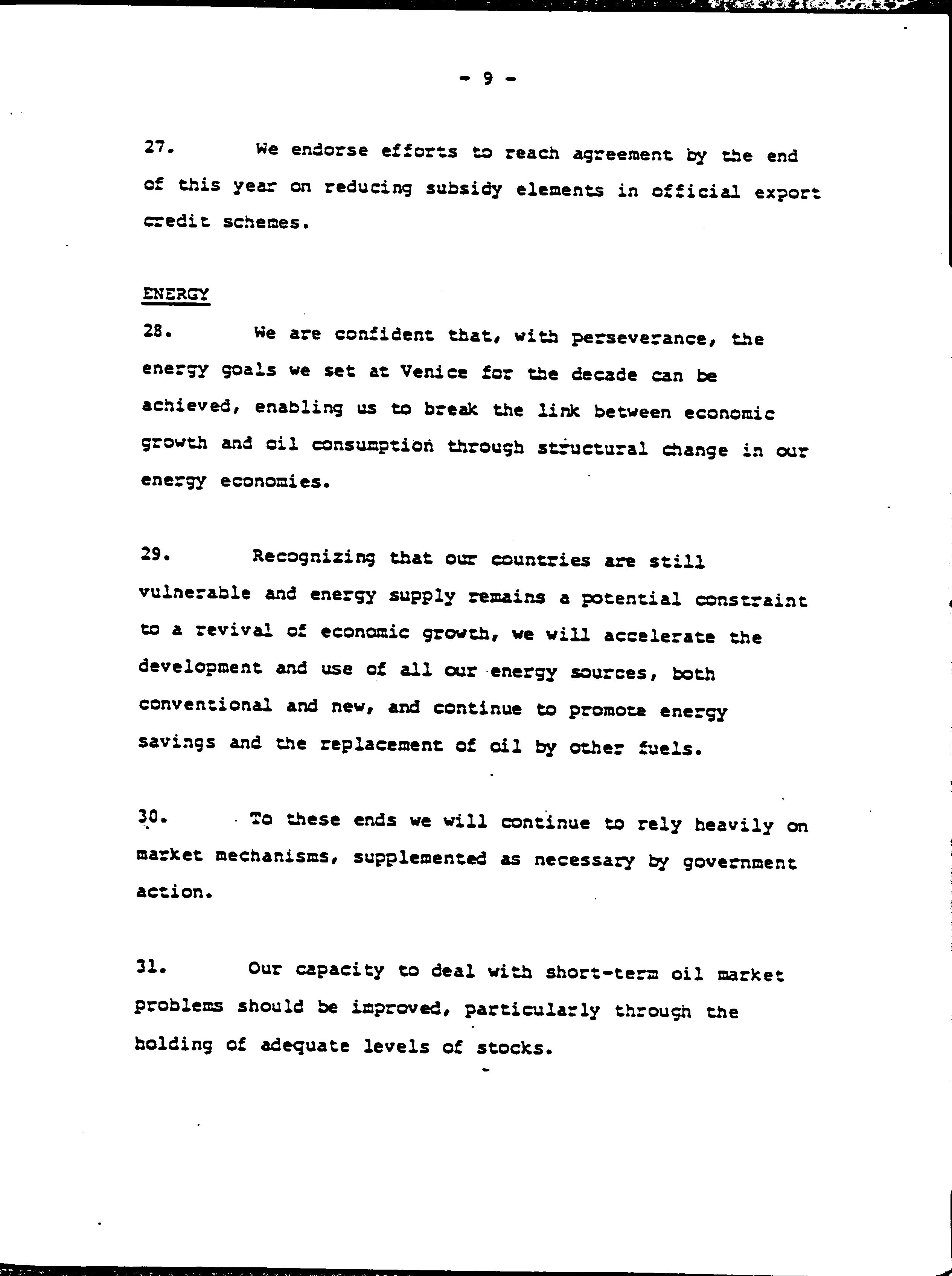 - 9 -

27. We endorse efforts to reach agreement by the end of this year on reducing subsidy elements in official export credit schemes.

ENERGY

28. We are confident that, with perseverance, the energy goals we set at Venice for the decade can be achieved, enabling us to break the link between economic growth and oil consumption through structural change in our energy economies.

29. Recognizing that our countries are still vulnerable and energy supply remains a potential constraint to a revival of economic growth, we will accelerate the development and use of all our energy sources, both conventional and new, and continue to promote energy savings and the replacement of oil by other fuels.

30. To these ends we will continue to rely heavily on market mechanisms, supplemented as necessary by government action.

31. Our capacity to deal with short-term oil market problems should be improved, particularly through the holding of adequate levels of stocks.